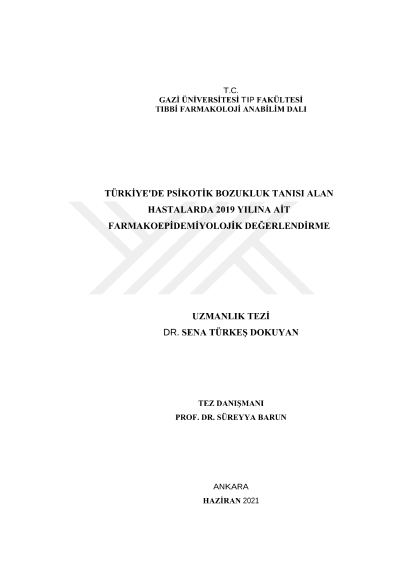 T.C.
GAZİ ÜNİVERSİTESİ TIP FAKÜLTESİ
TIBBİ FARMAKOLOJİ ANABİLİM DALI

TÜRKİYE'DE PSİKOTİK BOZUKLUK TANISI ALAN HASTALARDA 2019 YILINA AİT FARMAKOEPİDEMİYOLOJİK DEĞERLENDİRME

UZMANLIK TEZİ
DR. SENA TÜRKEŞ DOKUYAN

TEZ DANIŞMANI
PROF. DR. SÜREYYA BARUN

ANKARA
HAZİRAN 2021